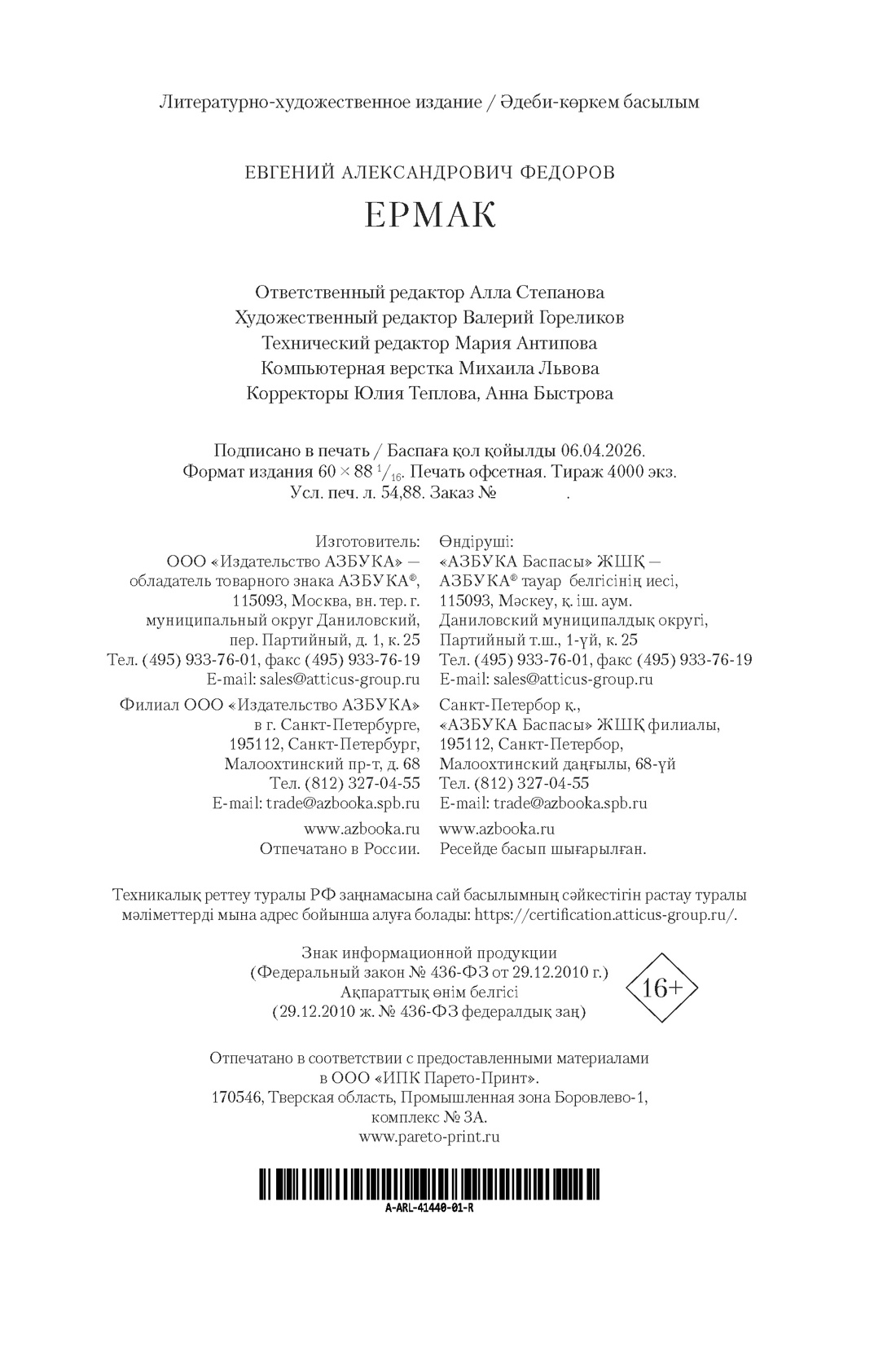 Литературно-художественное издание / Әдеби-көркем басылым

ЕВГЕНИЙ АЛЕКСАНДРОВИЧ ФЕДОРОВ

ЕРМАК

Ответственный редактор Алла Степанова
Художественный редактор Валерий Гореликов
Технический редактор Мария Антипова
Компьютерная верстка Михаила Львова
Корректоры Юлия Теплова, Анна Быстрова

Подписано в печать / Баспаға қол қойылды 06.04.2026.
Формат издания $60 \times 88\ ^{1}/_{16}$. Печать офсетная. Тираж 4000 экз.
Усл. печ. л. 54,88. Заказ № .

Изготовитель:
ООО «Издательство АЗБУКА» —
обладатель товарного знака АЗБУКА®,
115093, Москва, вн. тер. г.
муниципальный округ Даниловский,
пер. Партийный, д. 1, к. 25
Тел. (495) 933-76-01, факс (495) 933-76-19
E-mail: sales@atticus-group.ru

Филиал ООО «Издательство АЗБУКА»
в г. Санкт-Петербурге,
195112, Санкт-Петербург,
Малоохтинский пр-т, д. 68
Тел. (812) 327-04-55
E-mail: trade@azbooka.spb.ru

www.azbooka.ru
Отпечатано в России.

Өндіруші:
«АЗБУКА Баспасы» ЖШҚ —
АЗБУКА® тауар белгісінің иесі,
115093, Мәскеу, қ. іш. аум.
Даниловский муниципалдық округі,
Партийный т.ш., 1-үй, к. 25
Тел. (495) 933-76-01, факс (495) 933-76-19
E-mail: sales@atticus-group.ru

Санкт-Петербор қ.,
«АЗБУКА Баспасы» ЖШҚ филиалы,
195112, Санкт-Петербор,
Малоохтинский даңғылы, 68-үй
Тел. (812) 327-04-55
E-mail: trade@azbooka.spb.ru

www.azbooka.ru
Ресейде басып шығарылған.

Техникалық реттеу туралы РФ заңнамасына сай басылымның сәйкестігін растау туралы мәліметтерді мына адрес бойынша алуға болады: https://certification.atticus-group.ru/.

Знак информационной продукции
(Федеральный закон № 436-ФЗ от 29.12.2010 г.)
Ақпараттық өнім белгісі
(29.12.2010 ж. № 436-ФЗ федералдық заң)

16+

Отпечатано в соответствии с предоставленными материалами
в ООО «ИПК Парето-Принт».
170546, Тверская область, Промышленная зона Боровлево-1,
комплекс № 3А.
www.pareto-print.ru

A-ARL-41440-01-R